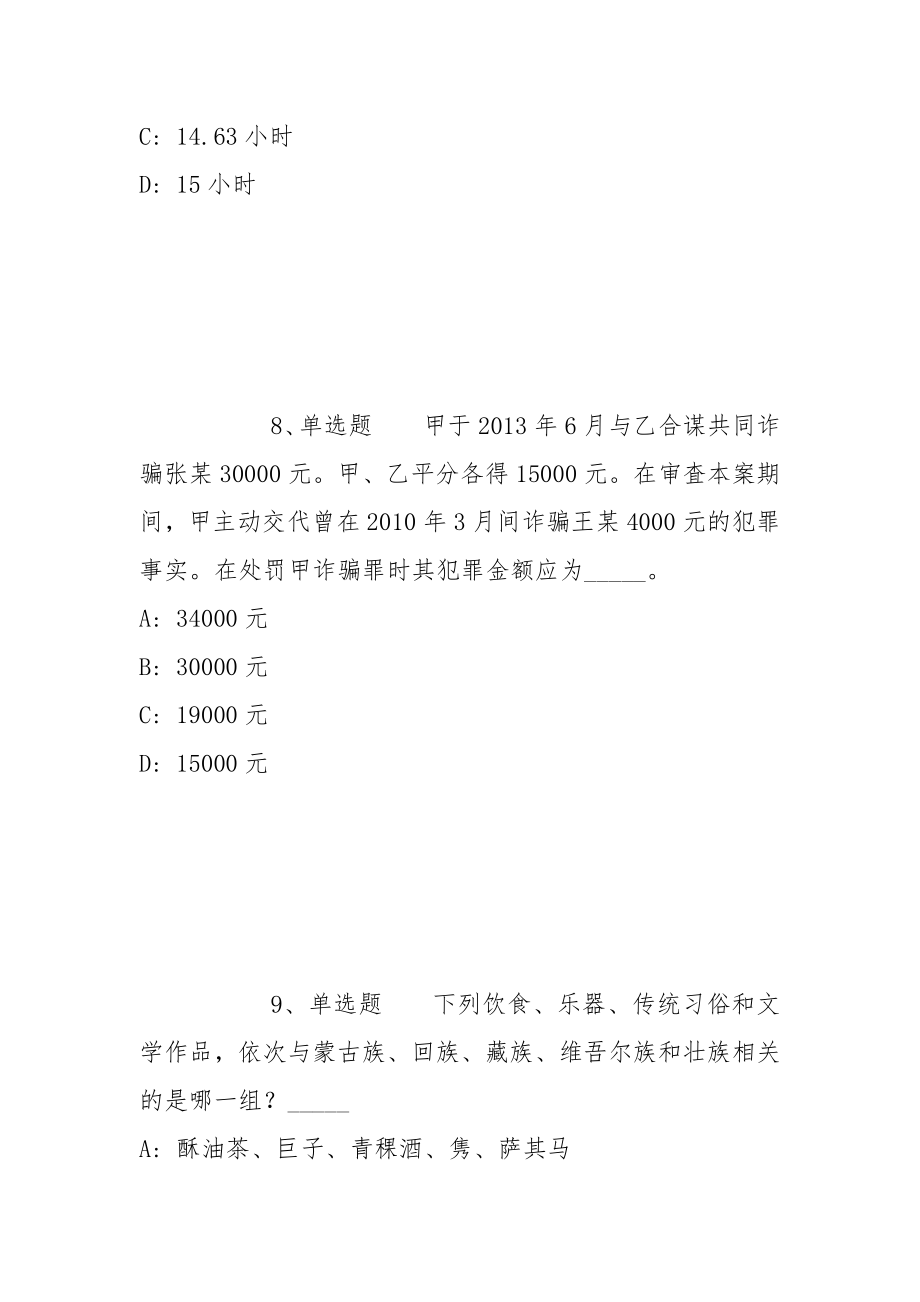 C：14.63 小时

D：15 小时

8、单选题　　甲于 2013 年 6 月与乙合谋共同诈骗张某 30000 元。甲、乙平分各得 15000 元。在审查本案期间，甲主动交代曾在 2010 年 3 月间诈骗王某 4000 元的犯罪事实。在处罚甲诈骗罪时其犯罪金额应为_____。

A：34000 元

B：30000 元

C：19000 元

D：15000 元

9、单选题　　下列饮食、乐器、传统习俗和文学作品，依次与蒙古族、回族、藏族、维吾尔族和壮族相关的是哪一组？_____

A：酥油茶、巨子、青稞酒、隽、萨其马